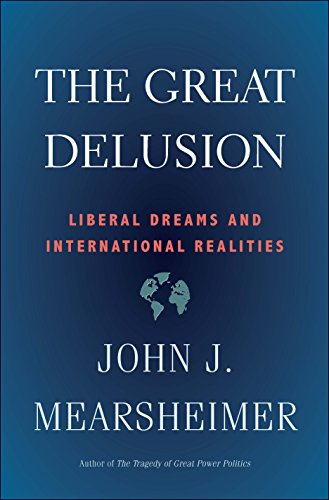 THE GREAT DELUSION

LIBERAL DREAMS AND INTERNATIONAL REALITIES

JOHN J. MEARSHEIMER

Author of The Tragedy of Great Power Politics